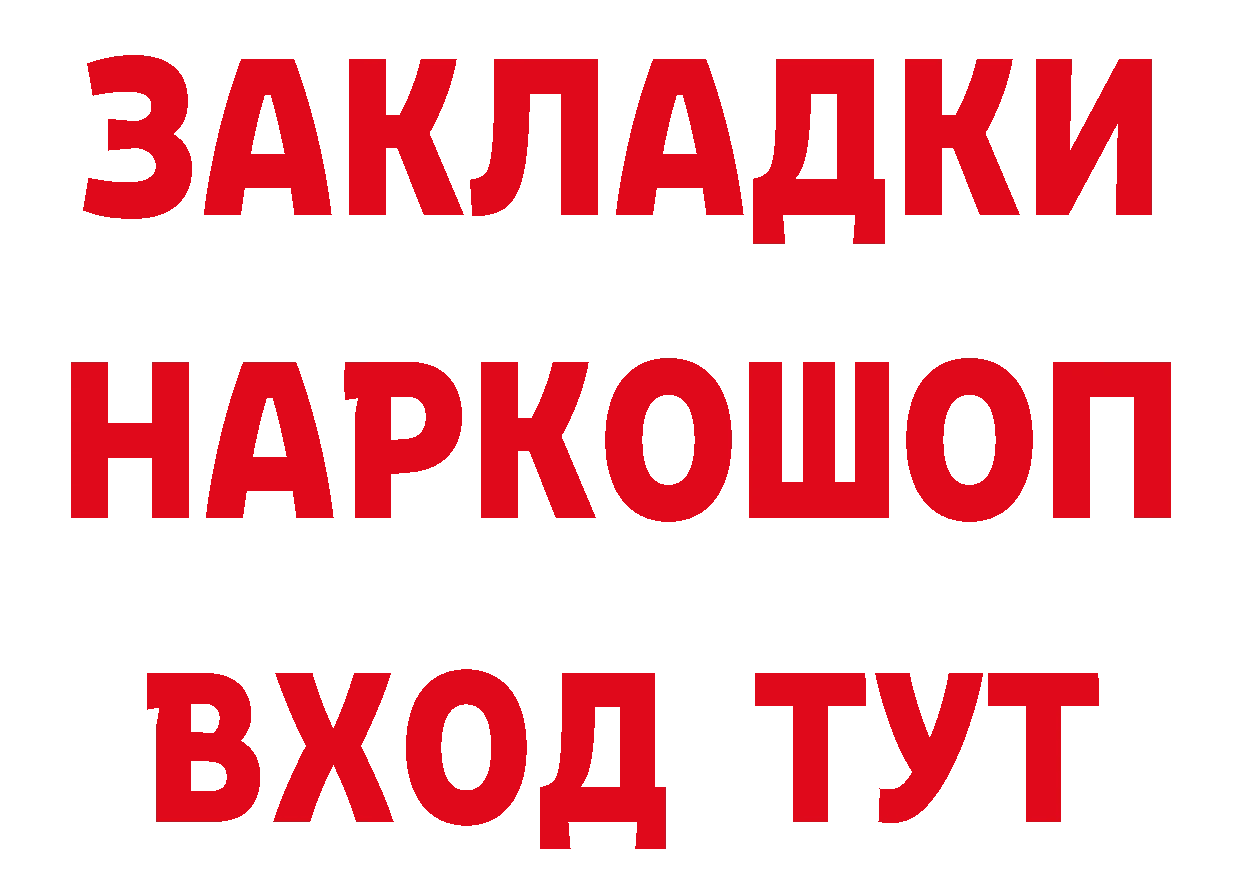 ЗАКЛАДКИ НАРКОШОП ВХОД ТУТ